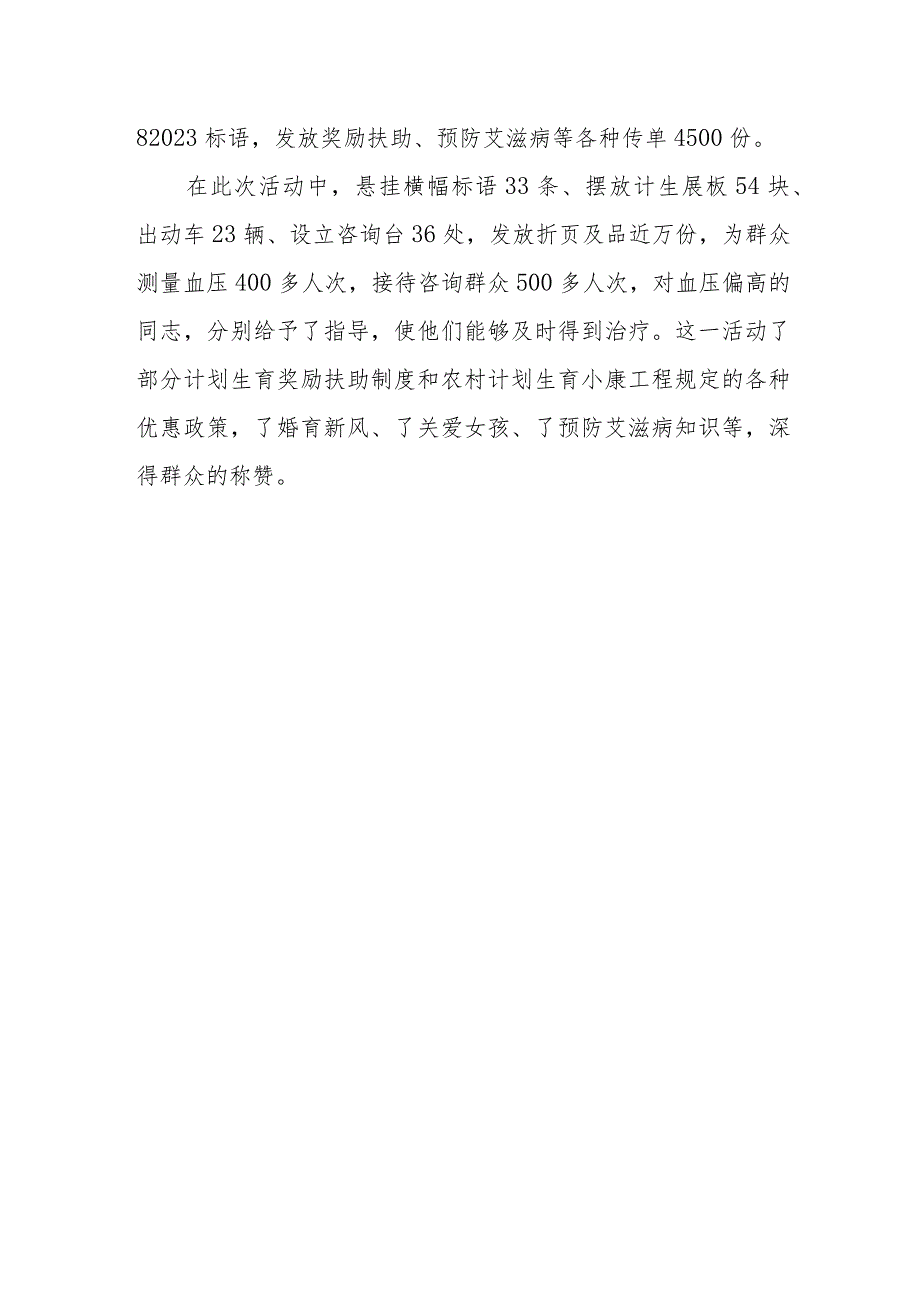 82023标语，发放奖励扶助、预防艾滋病等各种传单4500份。

在此次活动中，悬挂横幅标语33条、摆放计生展板54块、出动车23辆、设立咨询台36处，发放折页及品近万份，为群众测量血压400多人次，接待咨询群众500多人次，对血压偏高的同志，分别给予了指导，使他们能够及时得到治疗。这一活动了部分计划生育奖励扶助制度和农村计划生育小康工程规定的各种优惠政策，了婚育新风、了关爱女孩、了预防艾滋病知识等，深得群众的称赞。